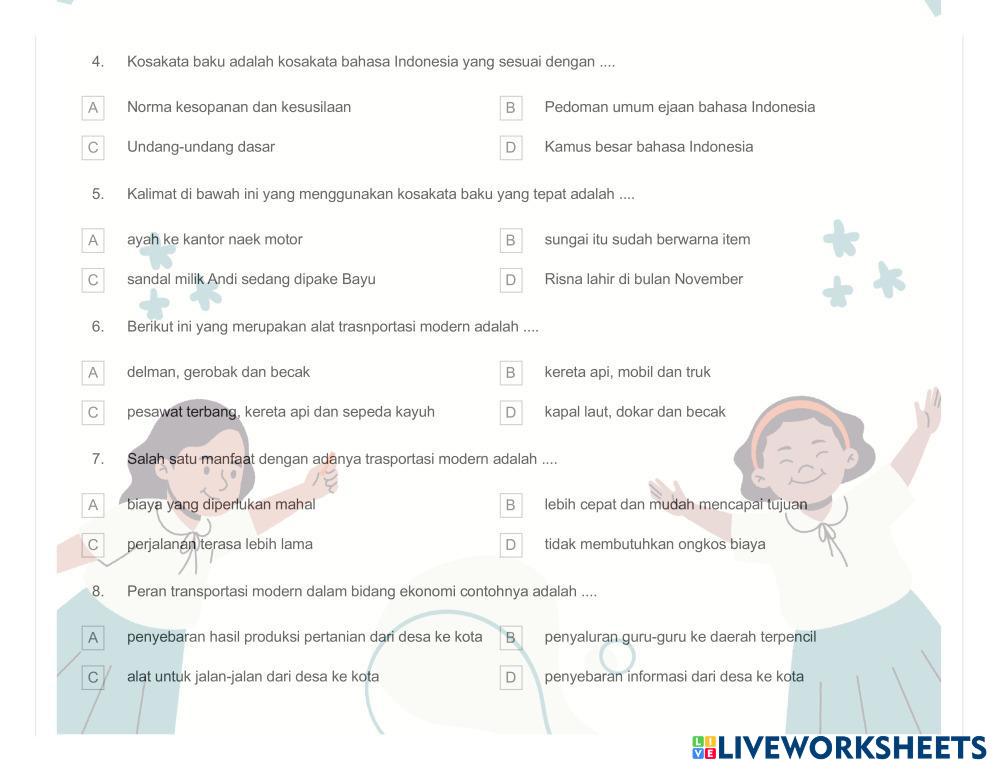 4. Kosakata baku adalah kosakata bahasa Indonesia yang sesuai dengan ....

A Norma kesopanan dan kesusilaan
B Pedoman umum ejaan bahasa Indonesia
C Undang-undang dasar
D Kamus besar bahasa Indonesia

5. Kalimat di bawah ini yang menggunakan kosakata baku yang tepat adalah ....

A ayah ke kantor naek motor
B sungai itu sudah berwarna item
C sandal milik Andi sedang dipake Bayu
D Risna lahir di bulan November

6. Berikut ini yang merupakan alat trasnportasi modern adalah ....

A delman, gerobak dan becak
B kereta api, mobil dan truk
C pesawat terbang, kereta api dan sepeda kayuh
D kapal laut, dokar dan becak

7. Salah satu manfaat dengan adanya trasportasi modern adalah ....

A biaya yang diperlukan mahal
B lebih cepat dan mudah mencapai tujuan
C perjalanan terasa lebih lama
D tidak membutuhkan ongkos biaya

8. Peran transportasi modern dalam bidang ekonomi contohnya adalah ....

A penyebaran hasil produksi pertanian dari desa ke kota
B penyaluran guru-guru ke daerah terpencil
C alat untuk jalan-jalan dari desa ke kota
D penyebaran informasi dari desa ke kota

LIVEWORKSHEETS